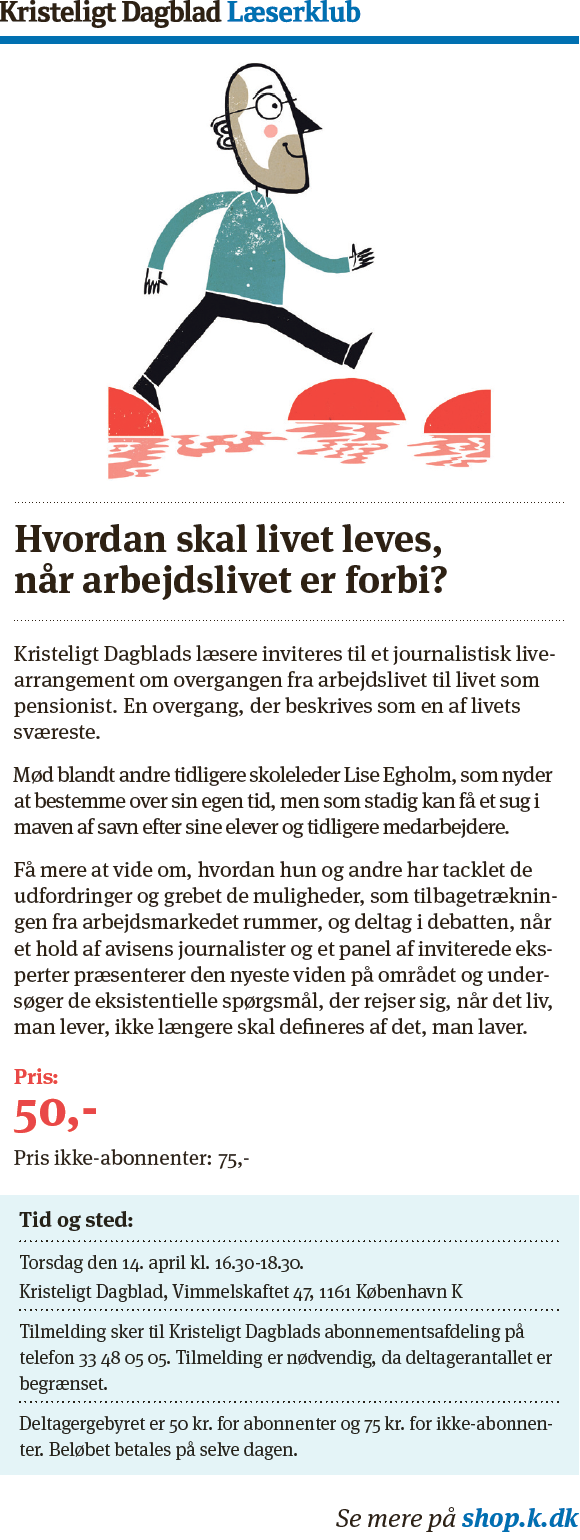 Kristeligt Dagblad Læserklub

Hvordan skal livet leves, når arbejdslivet er forbi?

Kristeligt Dagblads læsere inviteres til et journalistisk livearrangement om overgangen fra arbejdslivet til livet som pensionist. En overgang, der beskrives som en af livets sværeste.

Mød blandt andre tidligere skoleleder Lise Egholm, som nyder at bestemme over sin egen tid, men som stadig kan få et sug i maven af savn efter sine elever og tidligere medarbejdere.

Få mere at vide om, hvordan hun og andre har tacklet de udfordringer og grebet de muligheder, som tilbagetrækningen fra arbejdsmarkedet rummer, og deltag i debatten, når et hold af avisens journalister og et panel af inviterede eksperter præsenterer den nyeste viden på området og undersøger de eksistentielle spørgsmål, der rejser sig, når det liv, man lever, ikke længere skal defineres af det, man laver.

Pris:
50,-
Pris ikke-abonnenter: 75,-

Tid og sted:

Torsdag den 14. april kl. 16.30-18.30.
Kristeligt Dagblad, Vimmelskaftet 47, 1161 København K

Tilmelding sker til Kristeligt Dagblads abonnementsafdeling på telefon 33 48 05 05. Tilmelding er nødvendig, da deltagerantallet er begrænset.

Deltagergebyret er 50 kr. for abonnenter og 75 kr. for ikke-abonnenter. Beløbet betales på selve dagen.

Se mere på shop.k.dk